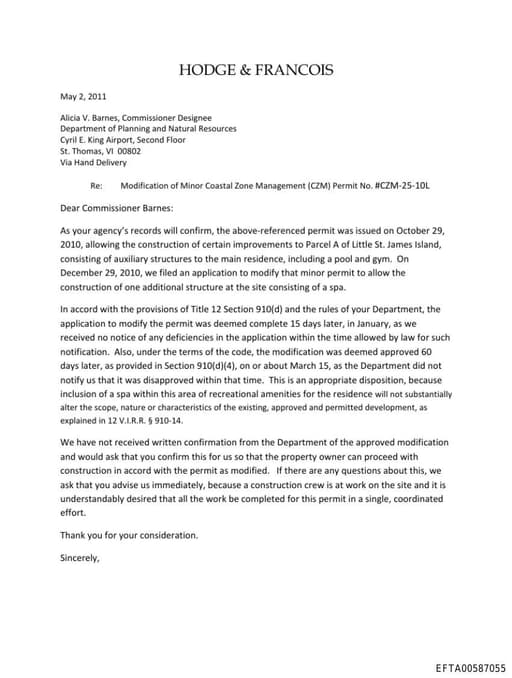 HODGE & FRANCOIS

May 2, 2011

Alicia V. Barnes, Commissioner Designee
Department of Planning and Natural Resources
Cyril E. King Airport, Second Floor
St. Thomas, VI 00802
Via Hand Delivery

Re: Modification of Minor Coastal Zone Management (CZM) Permit No. #CZM-25-10L

Dear Commissioner Barnes:

As your agency's records will confirm, the above-referenced permit was issued on October 29, 2010, allowing the construction of certain improvements to Parcel A of Little St. James Island, consisting of auxiliary structures to the main residence, including a pool and gym. On December 29, 2010, we filed an application to modify that minor permit to allow the construction of one additional structure at the site consisting of a spa.

In accord with the provisions of Title 12 Section 910(d) and the rules of your Department, the application to modify the permit was deemed complete 15 days later, in January, as we received no notice of any deficiencies in the application within the time allowed by law for such notification. Also, under the terms of the code, the modification was deemed approved 60 days later, as provided in Section 910(d)(4), on or about March 15, as the Department did not notify us that it was disapproved within that time. This is an appropriate disposition, because inclusion of a spa within this area of recreational amenities for the residence will not substantially alter the scope, nature or characteristics of the existing, approved and permitted development, as explained in 12 V.I.R.R. § 910-14.

We have not received written confirmation from the Department of the approved modification and would ask that you confirm this for us so that the property owner can proceed with construction in accord with the permit as modified. If there are any questions about this, we ask that you advise us immediately, because a construction crew is at work on the site and it is understandably desired that all the work be completed for this permit in a single, coordinated effort.

Thank you for your consideration.

Sincerely,

EFTA00587055